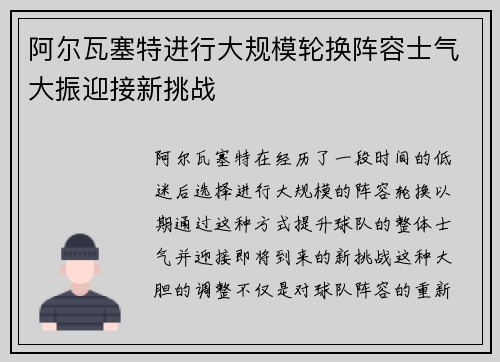 阿尔瓦塞特进行大规模轮换阵容士气大振迎接新挑战

阿尔瓦塞特在经历了一段时间的低迷后选择进行大规模的阵容轮换以期通过这种方式提升球队的整体士气并迎接即将到来的新挑战这种大胆的调整不仅是对球队阵容的重新